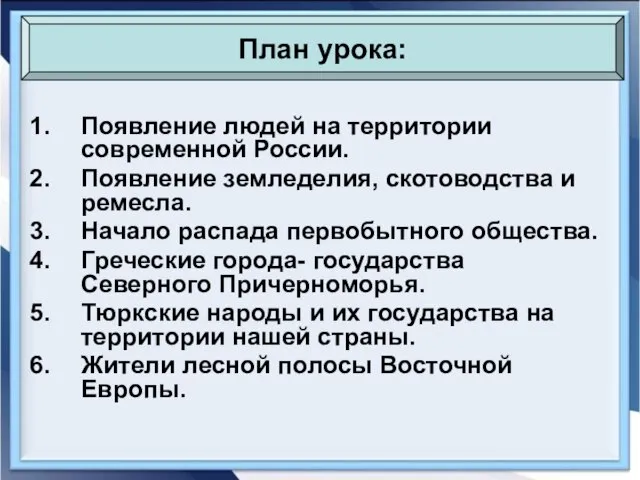 План урока:

1. Появление людей на территории современной России.
2. Появление земледелия, скотоводства и ремесла.
3. Начало распада первобытного общества.
4. Греческие города- государства Северного Причерноморья.
5. Тюркские народы и их государства на территории нашей страны.
6. Жители лесной полосы Восточной Европы.